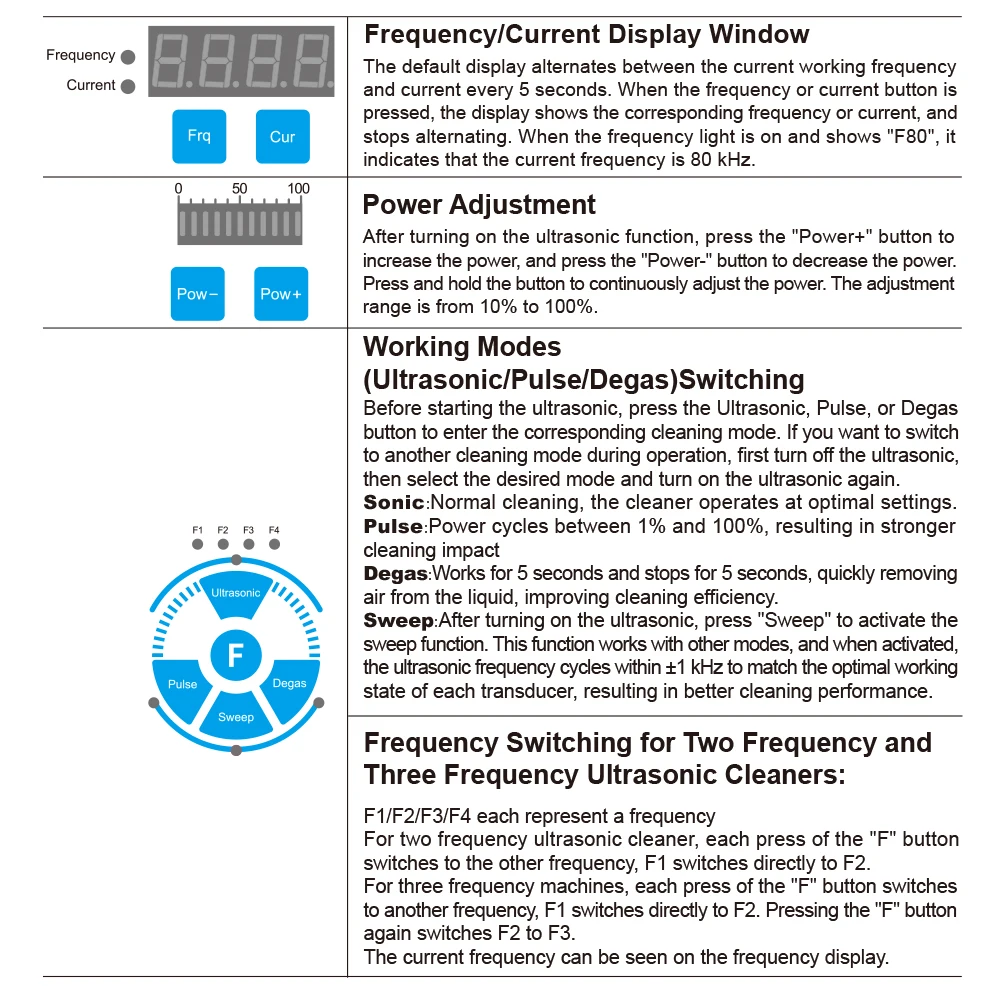 Frequency
Current
Frq
Cur

**Frequency/Current Display Window**

The default display alternates between the current working frequency and current every 5 seconds. When the frequency or current button is pressed, the display shows the corresponding frequency or current, and stops alternating. When the frequency light is on and shows "F80", it indicates that the current frequency is 80 kHz.

0 50 100
Pow− Pow+

**Power Adjustment**

After turning on the ultrasonic function, press the "Power+" button to increase the power, and press the "Power-" button to decrease the power. Press and hold the button to continuously adjust the power. The adjustment range is from 10% to 100%.

F1 F2 F3 F4
Ultrasonic
F
Pulse
Degas
Sweep

**Working Modes (Ultrasonic/Pulse/Degas)Switching**

Before starting the ultrasonic, press the Ultrasonic, Pulse, or Degas button to enter the corresponding cleaning mode. If you want to switch to another cleaning mode during operation, first turn off the ultrasonic, then select the desired mode and turn on the ultrasonic again.
**Sonic**:Normal cleaning, the cleaner operates at optimal settings.
**Pulse**:Power cycles between 1% and 100%, resulting in stronger cleaning impact
**Degas**:Works for 5 seconds and stops for 5 seconds, quickly removing air from the liquid, improving cleaning efficiency.
**Sweep**:After turning on the ultrasonic, press "Sweep" to activate the sweep function. This function works with other modes, and when activated, the ultrasonic frequency cycles within ±1 kHz to match the optimal working state of each transducer, resulting in better cleaning performance.

**Frequency Switching for Two Frequency and Three Frequency Ultrasonic Cleaners:**

F1/F2/F3/F4 each represent a frequency
For two frequency ultrasonic cleaner, each press of the "F" button switches to the other frequency, F1 switches directly to F2.
For three frequency machines, each press of the "F" button switches to another frequency, F1 switches directly to F2. Pressing the "F" button again switches F2 to F3.
The current frequency can be seen on the frequency display.